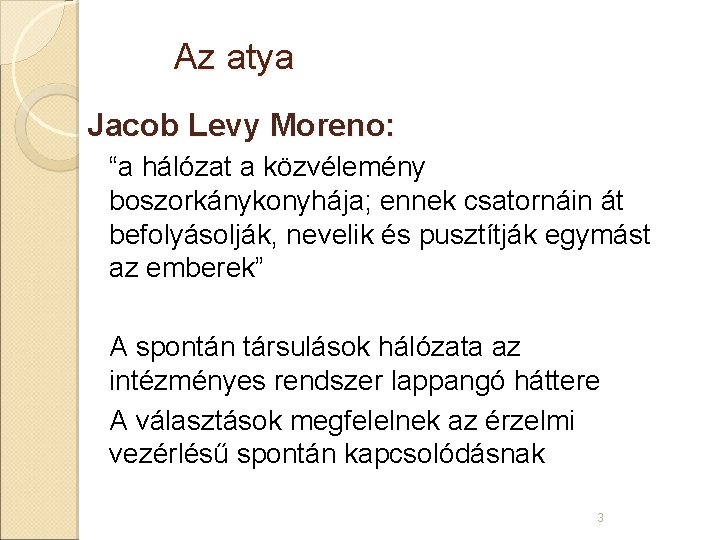 Az atya

Jacob Levy Moreno:

“a hálózat a közvélemény boszorkánykonyhája; ennek csatornáin át befolyásolják, nevelik és pusztítják egymást az emberek”

A spontán társulások hálózata az intézményes rendszer lappangó háttere

A választások megfelelnek az érzelmi vezérlésű spontán kapcsolódásnak

3